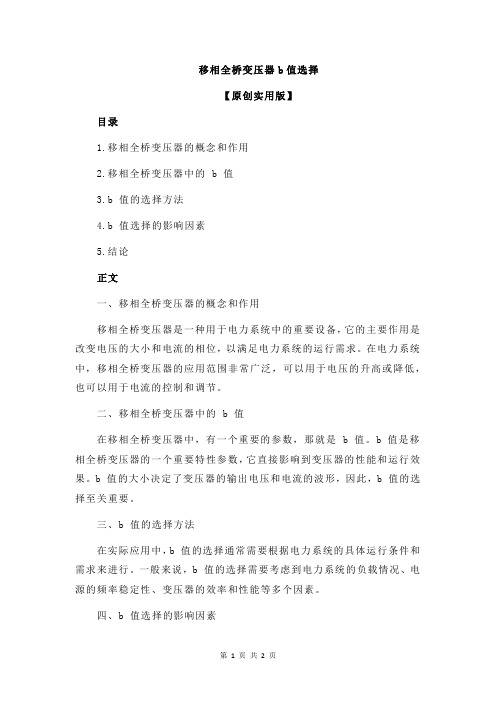 移相全桥变压器 b 值选择

【原创实用版】

目录

1.移相全桥变压器的概念和作用

2.移相全桥变压器中的 b 值

3.b 值的选择方法

4.b 值选择的影响因素

5.结论

正文

一、移相全桥变压器的概念和作用

移相全桥变压器是一种用于电力系统中的重要设备，它的主要作用是改变电压的大小和电流的相位，以满足电力系统的运行需求。在电力系统中，移相全桥变压器的应用范围非常广泛，可以用于电压的升高或降低，也可以用于电流的控制和调节。

二、移相全桥变压器中的 b 值

在移相全桥变压器中，有一个重要的参数，那就是 b 值。b 值是移相全桥变压器的一个重要特性参数，它直接影响到变压器的性能和运行效果。b 值的大小决定了变压器的输出电压和电流的波形，因此，b 值的选择至关重要。

三、b 值的选择方法

在实际应用中，b 值的选择通常需要根据电力系统的具体运行条件和需求来进行。一般来说，b 值的选择需要考虑到电力系统的负载情况、电源的频率稳定性、变压器的效率和性能等多个因素。

四、b 值选择的影响因素

第 1 页 共 2 页